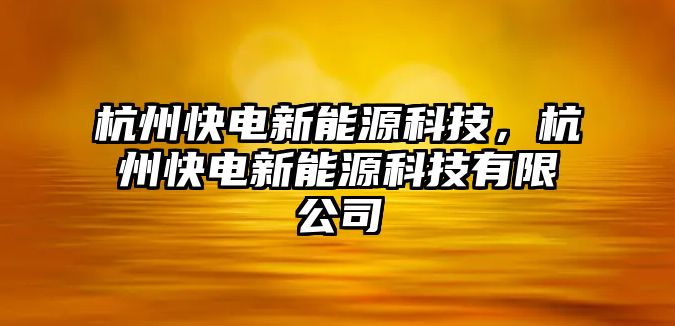 杭州快电新能源科技，杭州快电新能源科技有限公司